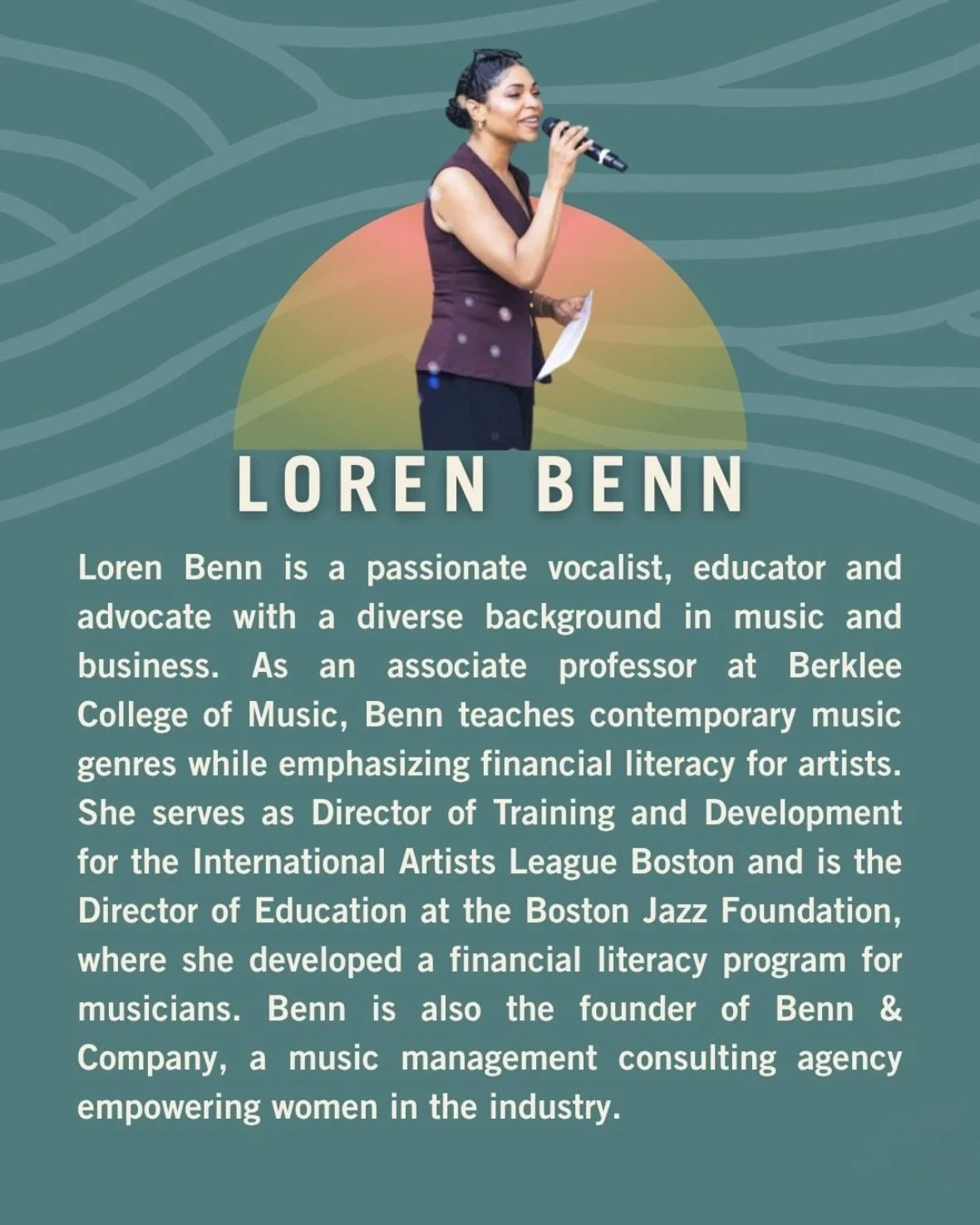 LOREN BENN

Loren Benn is a passionate vocalist, educator and advocate with a diverse background in music and business. As an associate professor at Berklee College of Music, Benn teaches contemporary music genres while emphasizing financial literacy for artists. She serves as Director of Training and Development for the International Artists League Boston and is the Director of Education at the Boston Jazz Foundation, where she developed a financial literacy program for musicians. Benn is also the founder of Benn & Company, a music management consulting agency empowering women in the industry.